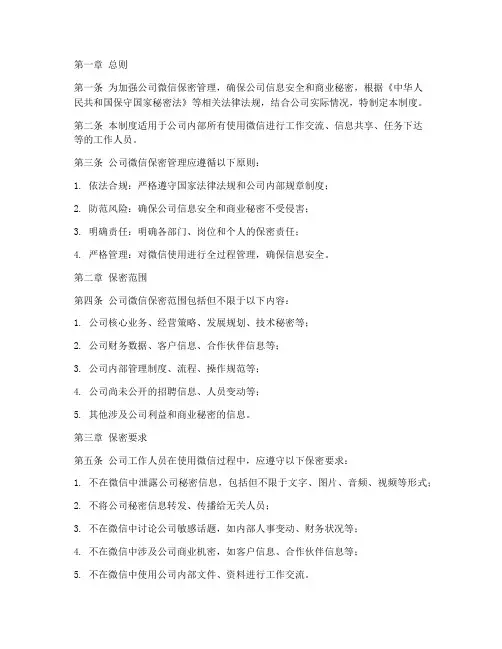 第一章 总则

第一条 为加强公司微信保密管理，确保公司信息安全和商业秘密，根据《中华人民共和国保守国家秘密法》等相关法律法规，结合公司实际情况，特制定本制度。

第二条 本制度适用于公司内部所有使用微信进行工作交流、信息共享、任务下达等的工作人员。

第三条 公司微信保密管理应遵循以下原则：

1. 依法合规：严格遵守国家法律法规和公司内部规章制度；

2. 防范风险：确保公司信息安全和商业秘密不受侵害；

3. 明确责任：明确各部门、岗位和个人的保密责任；

4. 严格管理：对微信使用进行全过程管理，确保信息安全。

第二章 保密范围

第四条 公司微信保密范围包括但不限于以下内容：

1. 公司核心业务、经营策略、发展规划、技术秘密等；

2. 公司财务数据、客户信息、合作伙伴信息等；

3. 公司内部管理制度、流程、操作规范等；

4. 公司尚未公开的招聘信息、人员变动等；

5. 其他涉及公司利益和商业秘密的信息。

第三章 保密要求

第五条 公司工作人员在使用微信过程中，应遵守以下保密要求：

1. 不在微信中泄露公司秘密信息，包括但不限于文字、图片、音频、视频等形式；

2. 不将公司秘密信息转发、传播给无关人员；

3. 不在微信中讨论公司敏感话题，如内部人事变动、财务状况等；

4. 不在微信中涉及公司商业机密，如客户信息、合作伙伴信息等；

5. 不在微信中使用公司内部文件、资料进行工作交流。